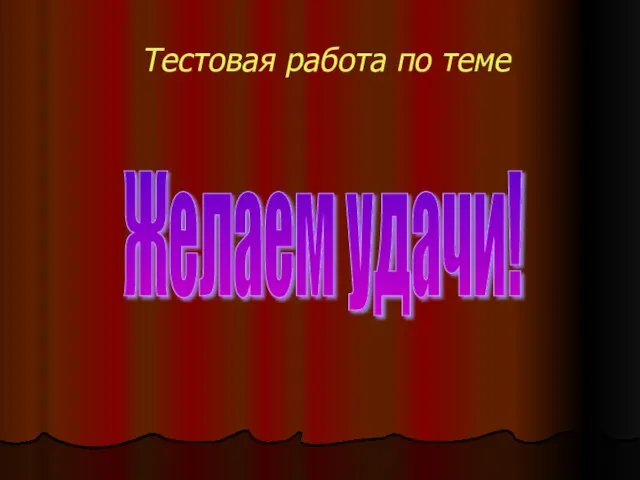 Тестовая работа по теме

Желаем удачи!